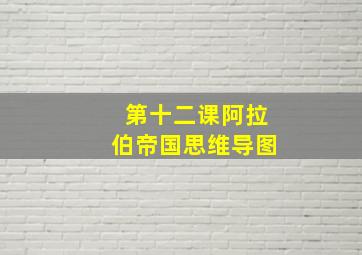 第十二课阿拉伯帝国思维导图